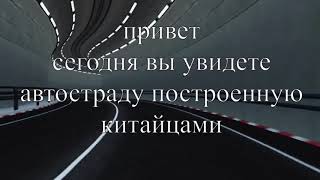 привет
сегодня вы увидете
автостраду построенную
китайцами